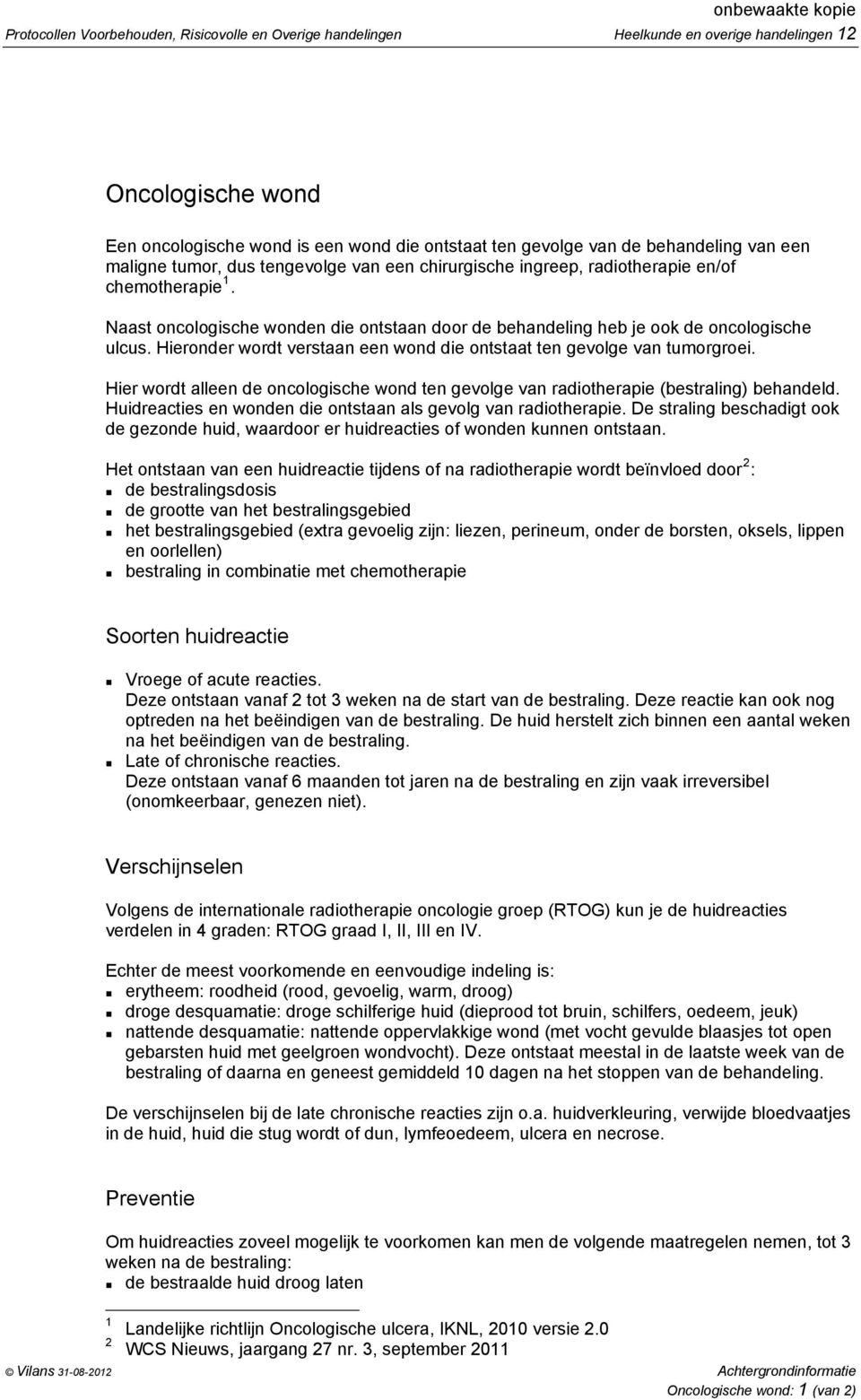 onbewaakte kopie

Protocollen Voorbehouden, Risicovolle en Overige handelingen Heelkunde en overige handelingen 12

Oncologische wond

Een oncologische wond is een wond die ontstaat ten gevolge van de behandeling van een maligne tumor, dus tengevolge van een chirurgische ingreep, radiotherapie en/of chemotherapie $^1$.

Naast oncologische wonden die ontstaan door de behandeling heb je ook de oncologische ulcus. Hieronder wordt verstaan een wond die ontstaat ten gevolge van tumorgroei.

Hier wordt alleen de oncologische wond ten gevolge van radiotherapie (bestraling) behandeld. Huidreacties en wonden die ontstaan als gevolg van radiotherapie. De straling beschadigt ook de gezonde huid, waardoor er huidreacties of wonden kunnen ontstaan.

Het ontstaan van een huidreactie tijdens of na radiotherapie wordt beïnvloed door $^2$:
- de bestralingsdosis
- de grootte van het bestralingsgebied
- het bestralingsgebied (extra gevoelig zijn: liezen, perineum, onder de borsten, oksels, lippen en oorlellen)
- bestraling in combinatie met chemotherapie

Soorten huidreactie

- Vroege of acute reacties.
Deze ontstaan vanaf 2 tot 3 weken na de start van de bestraling. Deze reactie kan ook nog optreden na het beëindigen van de bestraling. De huid herstelt zich binnen een aantal weken na het beëindigen van de bestraling.
- Late of chronische reacties.
Deze ontstaan vanaf 6 maanden tot jaren na de bestraling en zijn vaak irreversibel (onomkeerbaar, genezen niet).

Verschijnselen

Volgens de internationale radiotherapie oncologie groep (RTOG) kun je de huidreacties verdelen in 4 graden: RTOG graad I, II, III en IV.

Echter de meest voorkomende en eenvoudige indeling is:
- erytheem: roodheid (rood, gevoelig, warm, droog)
- droge desquamatie: droge schilferige huid (dieprood tot bruin, schilfers, oedeem, jeuk)
- nattende desquamatie: nattende oppervlakkige wond (met vocht gevulde blaasjes tot open gebarsten huid met geelgroen wondvocht). Deze ontstaat meestal in de laatste week van de bestraling of daarna en geneest gemiddeld 10 dagen na het stoppen van de behandeling.

De verschijnselen bij de late chronische reacties zijn o.a. huidverkleuring, verwijde bloedvaatjes in de huid, huid die stug wordt of dun, lymfeoedeem, ulcera en necrose.

Preventie

Om huidreacties zoveel mogelijk te voorkomen kan men de volgende maatregelen nemen, tot 3 weken na de bestraling:
- de bestraalde huid droog laten

1 Landelijke richtlijn Oncologische ulcera, IKNL, 2010 versie 2.0
2 WCS Nieuws, jaargang 27 nr. 3, september 2011

© Vilans 31-08-2012 Achtergrondinformatie
Oncologische wond: 1 (van 2)